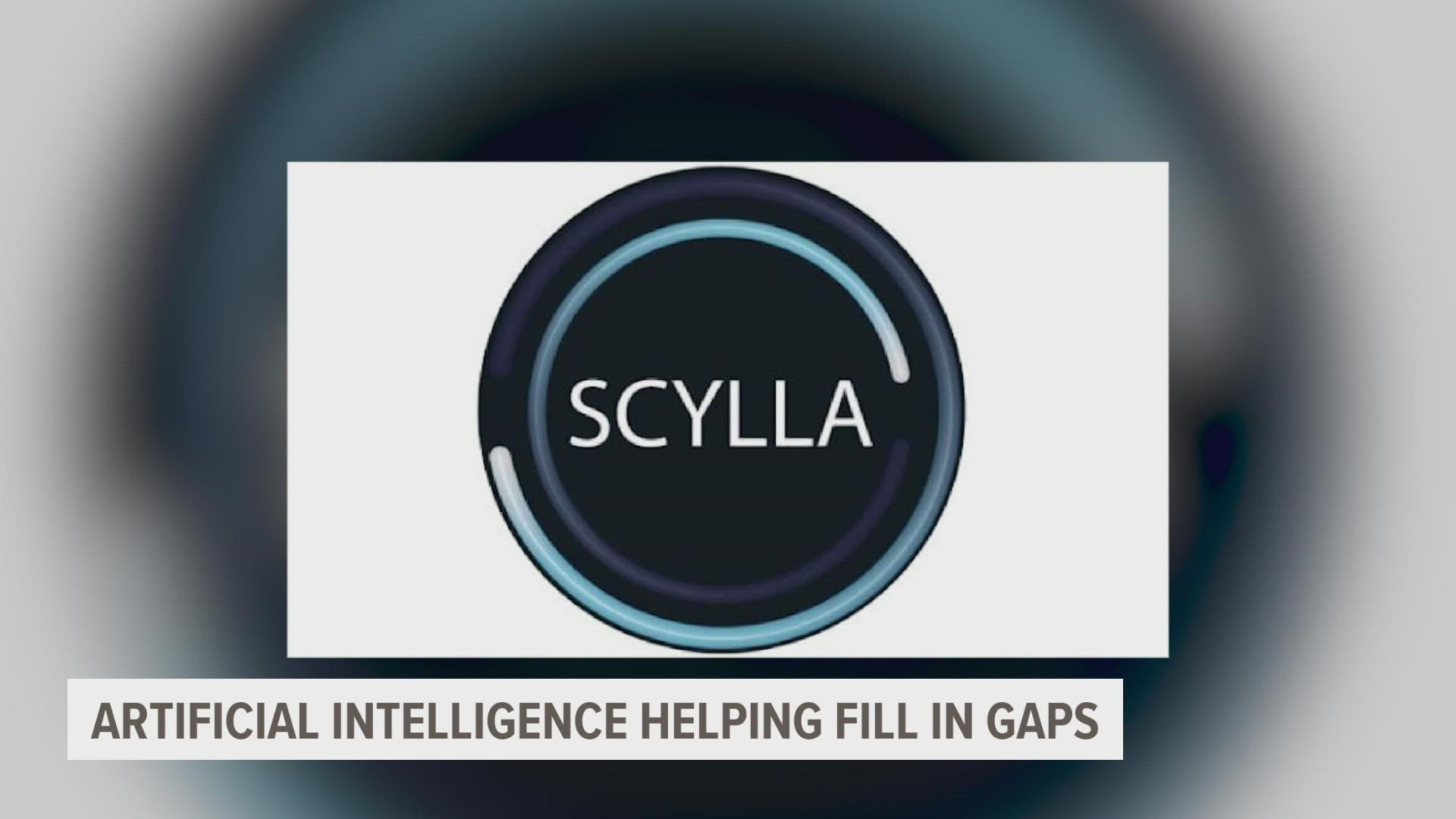 SCYLLA

ARTIFICIAL INTELLIGENCE HELPING FILL IN GAPS